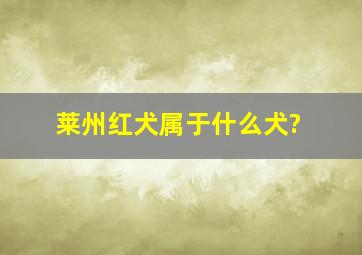 莱州红犬属于什么犬?